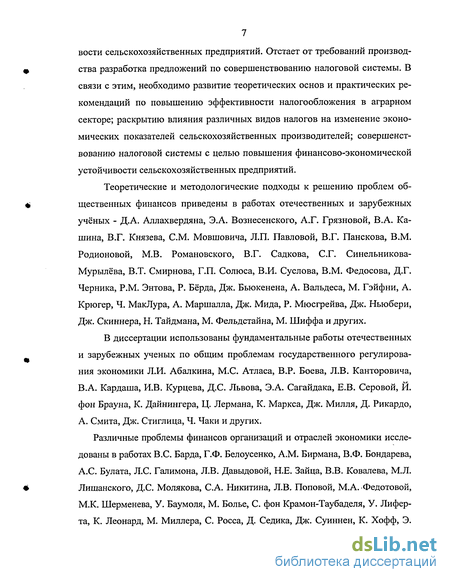 7

вости сельскохозяйственных предприятий. Отстает от требований производства разработка предложений по совершенствованию налоговой системы. В связи с этим, необходимо развитие теоретических основ и практических рекомендаций по повышению эффективности налогообложения в аграрном секторе; раскрытию влияния различных видов налогов на изменение экономических показателей сельскохозяйственных производителей; совершенствованию налоговой системы с целью повышения финансово-экономической устойчивости сельскохозяйственных предприятий.

Теоретические и методологические подходы к решению проблем общественных финансов приведены в работах отечественных и зарубежных учёных - Д.А. Аллахвердяна, Э.А. Вознесенского, А.Г. Грязновой, В.А. Кашина, В.Г. Князева, С.М. Мовшовича, Л.П. Павловой, В.Г. Панскова, В.М. Родионовой, М.В. Романовского, В.Г. Садкова, С.Г. Синельникова-Мурылёва, В.Т. Смирнова, Г.П. Солюса, В.И. Суслова, В.М. Федосова, Д.Г. Черника, Р.М. Энтова, Р. Бёрда, Дж. Бьюкенена, А. Вальдеса, М. Гэйфни, А. Крюгер, Ч. МакЛура, А. Маршалла, Дж. Мида, Р. Мюсгрейва, Дж. Ньюбери, Дж. Скиннера, Н. Тайдмана, М. Фельдстайна, М. Шиффа и других.

В диссертации использованы фундаментальные работы отечественных и зарубежных ученых по общим проблемам государственного регулирования экономики Л.И. Абалкина, М.С. Атласа, В.Р. Боева, Л.В. Канторовича, В.А. Кардаша, И.В. Курцева, Д.С. Львова, Э.А. Сагайдака, Е.В. Серовой, Й. фон Брауна, К. Дайнингера, Ц. Лермана, К. Маркса, Дж. Милля, Д. Рикардо, А. Смита, Дж. Стиглица, Ч. Чаки и других.

Различные проблемы финансов организаций и отраслей экономики исследованы в работах В.С. Барда, Г.Ф. Белоусенко, А.М. Бирмана, В.Ф. Бондарева, А.С. Булата, Л.С. Галимона, Л.В. Давыдовой, Н.Е. Зайца, В.В. Ковалева, М.Л. Лишанского, Д.С. Молякова, С.А. Никитина, Л.В. Поповой, М.А. Федотовой, М.К. Шерменева, У. Баумоля, М. Болье, С. фон Крамон-Таубаделя, У. Лиферта, К. Леонард, М. Миллера, С. Росса, Д. Седика, Дж. Суиннен, К. Хофф, Э.

dsLib.net
библиотека диссертаций